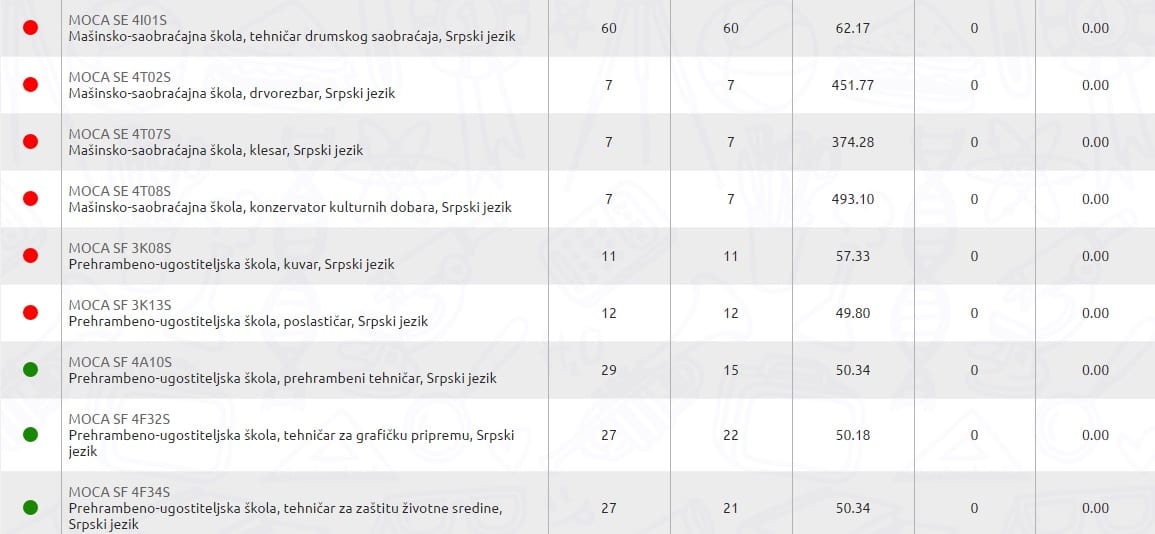 | | | | | | | |
|---|---|---|---|---|---|---|
| | MOCA SE 4I01S Mašinsko-saobraćajna škola, tehničar drumskog saobraćaja, Srpski jezik | 60 | 60 | 62.17 | 0 | 0.00 |
| | MOCA SE 4T02S Mašinsko-saobraćajna škola, drvorezbar, Srpski jezik | 7 | 7 | 451.77 | 0 | 0.00 |
| | MOCA SE 4T07S Mašinsko-saobraćajna škola, klesar, Srpski jezik | 7 | 7 | 374.28 | 0 | 0.00 |
| | MOCA SE 4T08S Mašinsko-saobraćajna škola, konzervator kulturnih dobara, Srpski jezik | 7 | 7 | 493.10 | 0 | 0.00 |
| | MOCA SF 3K08S Prehrambeno-ugostiteljska škola, kuvar, Srpski jezik | 11 | 11 | 57.33 | 0 | 0.00 |
| | MOCA SF 3K13S Prehrambeno-ugostiteljska škola, poslastičar, Srpski jezik | 12 | 12 | 49.80 | 0 | 0.00 |
| | MOCA SF 4A10S Prehrambeno-ugostiteljska škola, prehrambeni tehničar, Srpski jezik | 29 | 15 | 50.34 | 0 | 0.00 |
| | MOCA SF 4F32S Prehrambeno-ugostiteljska škola, tehničar za grafičku pripremu, Srpski jezik | 27 | 22 | 50.18 | 0 | 0.00 |
| | MOCA SF 4F34S Prehrambeno-ugostiteljska škola, tehničar za zaštitu životne sredine, Srpski jezik | 27 | 21 | 50.34 | 0 | 0.00 |